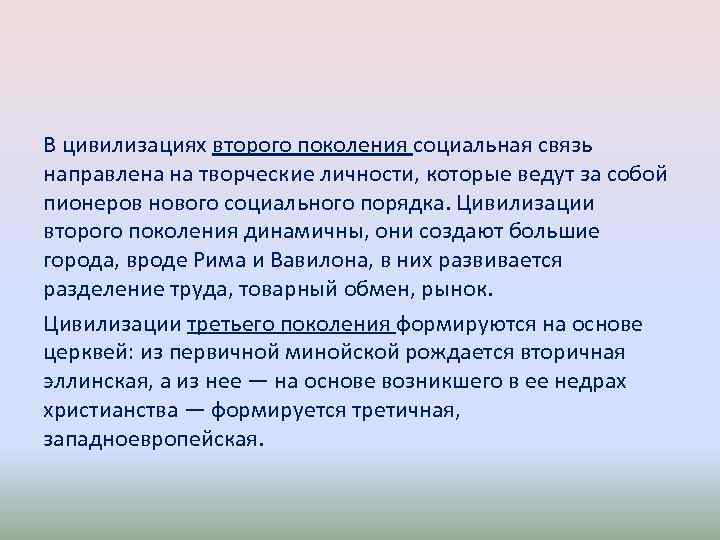 В цивилизациях второго поколения социальная связь направлена на творческие личности, которые ведут за собой пионеров нового социального порядка. Цивилизации второго поколения динамичны, они создают большие города, вроде Рима и Вавилона, в них развивается разделение труда, товарный обмен, рынок.

Цивилизации третьего поколения формируются на основе церквей: из первичной минойской рождается вторичная эллинская, а из нее — на основе возникшего в ее недрах христианства — формируется третичная, западноевропейская.